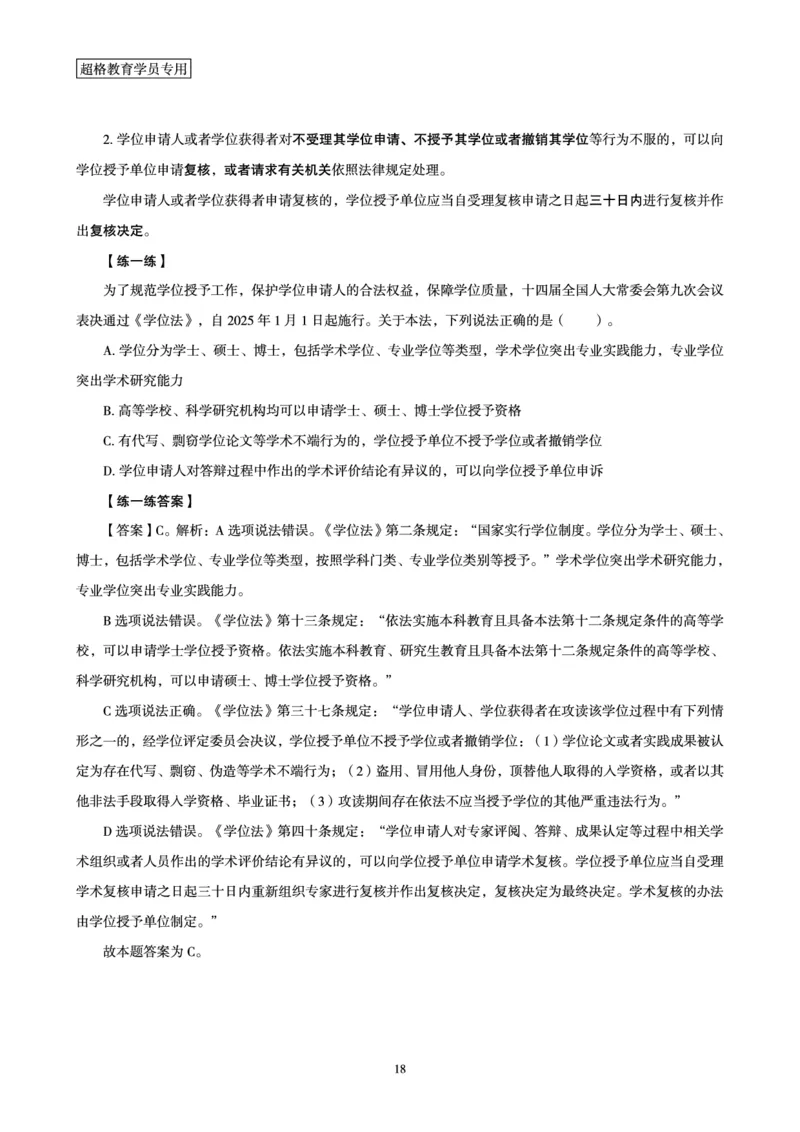 超格教育学员专用

2. 学位申请人或者学位获得者对不受理其学位申请、不授予其学位或者撤销其学位等行为不服的，可以向学位授予单位申请复核，或者请求有关机关依照法律规定处理。

学位申请人或者学位获得者申请复核的，学位授予单位应当自受理复核申请之日起三十日内进行复核并作出复核决定。

【练一练】

为了规范学位授予工作，保护学位申请人的合法权益，保障学位质量，十四届全国人大常委会第九次会议表决通过《学位法》，自 2025 年 1 月 1 日起施行。关于本法，下列说法正确的是（　　）。

A. 学位分为学士、硕士、博士，包括学术学位、专业学位等类型，学术学位突出专业实践能力，专业学位突出学术研究能力

B. 高等学校、科学研究机构均可以申请学士、硕士、博士学位授予资格

C. 有代写、剽窃学位论文等学术不端行为的，学位授予单位不授予学位或者撤销学位

D. 学位申请人对答辩过程中作出的学术评价结论有异议的，可以向学位授予单位申诉

【练一练答案】

【答案】C。解析：A 选项说法错误。《学位法》第二条规定：“国家实行学位制度。学位分为学士、硕士、博士，包括学术学位、专业学位等类型，按照学科门类、专业学位类别等授予。”学术学位突出学术研究能力，专业学位突出专业实践能力。

B 选项说法错误。《学位法》第十三条规定：“依法实施本科教育且具备本法第十二条规定条件的高等学校，可以申请学士学位授予资格。依法实施本科教育、研究生教育且具备本法第十二条规定条件的高等学校、科学研究机构，可以申请硕士、博士学位授予资格。”

C 选项说法正确。《学位法》第三十七条规定：“学位申请人、学位获得者在攻读该学位过程中有下列情形之一的，经学位评定委员会决议，学位授予单位不授予学位或者撤销学位：（1）学位论文或者实践成果被认定为存在代写、剽窃、伪造等学术不端行为；（2）盗用、冒用他人身份，顶替他人取得的入学资格，或者以其他非法手段取得入学资格、毕业证书；（3）攻读期间存在依法不应当授予学位的其他严重违法行为。”

D 选项说法错误。《学位法》第四十条规定：“学位申请人对专家评阅、答辩、成果认定等过程中相关学术组织或者人员作出的学术评价结论有异议的，可以向学位授予单位申请学术复核。学位授予单位应当自受理学术复核申请之日起三十日内重新组织专家进行复核并作出复核决定，复核决定为最终决定。学术复核的办法由学位授予单位制定。”

故本题答案为 C。

18